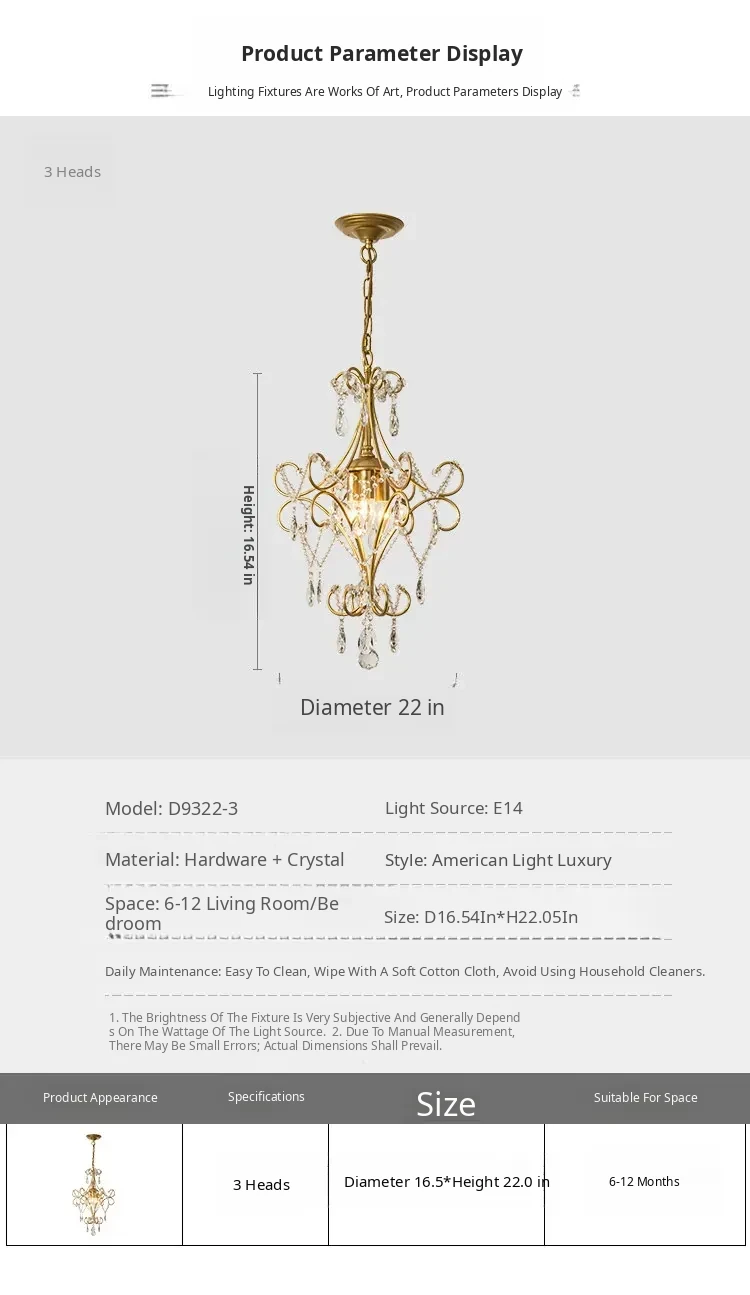 Product Parameter Display

Lighting Fixtures Are Works Of Art, Product Parameters Display

3 Heads

Height: 16.54 in

Diameter 22 in

Model: D9322-3

Light Source: E14

Material: Hardware + Crystal

Style: American Light Luxury

Space: 6-12 Living Room/Bedroom

Size: D16.54In*H22.05In

Daily Maintenance: Easy To Clean, Wipe With A Soft Cotton Cloth, Avoid Using Household Cleaners.

1. The Brightness Of The Fixture Is Very Subjective And Generally Depends On The Wattage Of The Light Source. 2. Due To Manual Measurement, There May Be Small Errors; Actual Dimensions Shall Prevail.

| Product Appearance | Specifications | Size | Suitable For Space |
|---|---|---|---|
|  | 3 Heads | Diameter 16.5*Height 22.0 in | 6-12 Months |